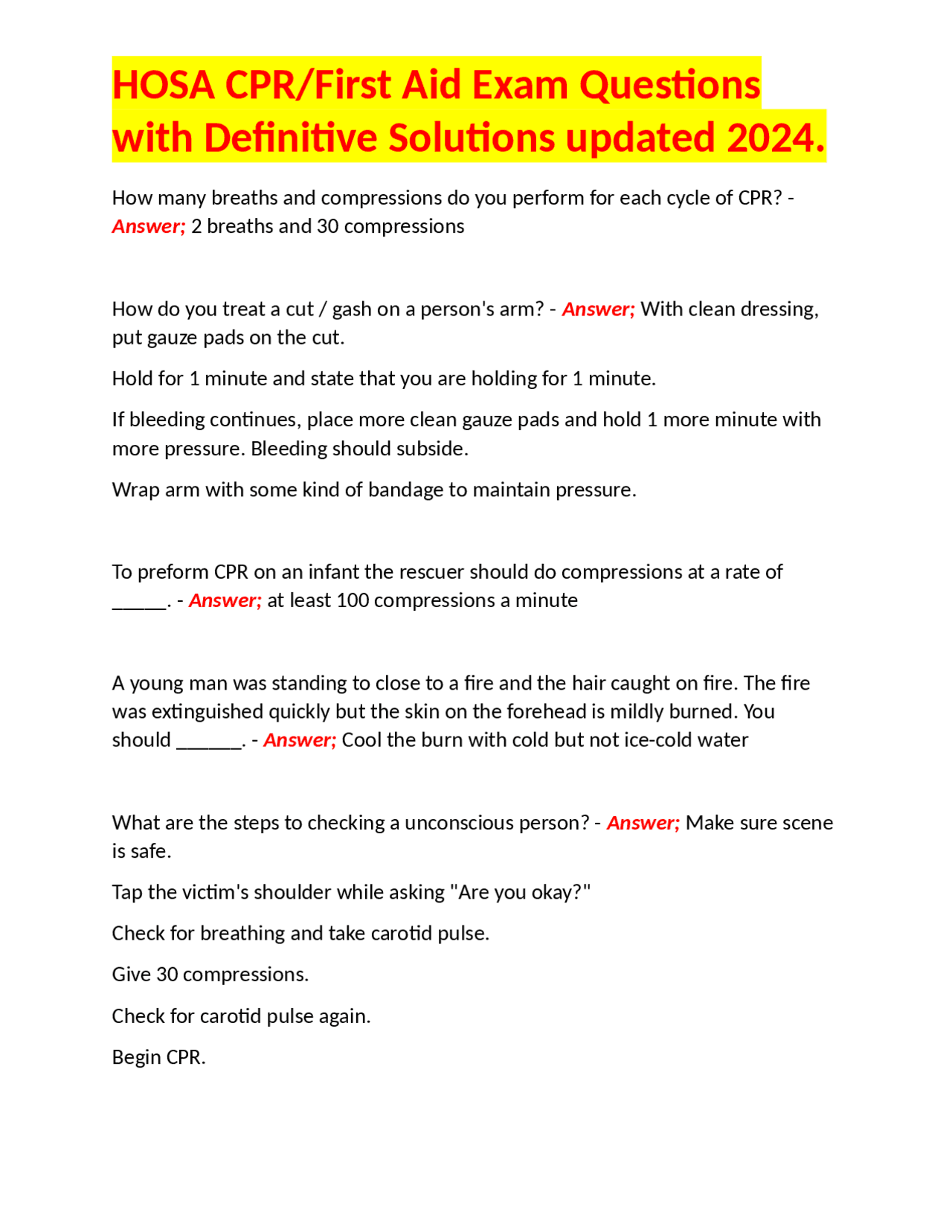 HOSA CPR/First Aid Exam Questions with Definitive Solutions updated 2024.

How many breaths and compressions do you perform for each cycle of CPR? - Answer; 2 breaths and 30 compressions

How do you treat a cut / gash on a person's arm? - Answer; With clean dressing, put gauze pads on the cut.

Hold for 1 minute and state that you are holding for 1 minute.

If bleeding continues, place more clean gauze pads and hold 1 more minute with more pressure. Bleeding should subside.

Wrap arm with some kind of bandage to maintain pressure.

To preform CPR on an infant the rescuer should do compressions at a rate of _____. - Answer; at least 100 compressions a minute

A young man was standing to close to a fire and the hair caught on fire. The fire was extinguished quickly but the skin on the forehead is mildly burned. You should ______. - Answer; Cool the burn with cold but not ice-cold water

What are the steps to checking a unconscious person? - Answer; Make sure scene is safe.

Tap the victim's shoulder while asking "Are you okay?"

Check for breathing and take carotid pulse.

Give 30 compressions.

Check for carotid pulse again.

Begin CPR.